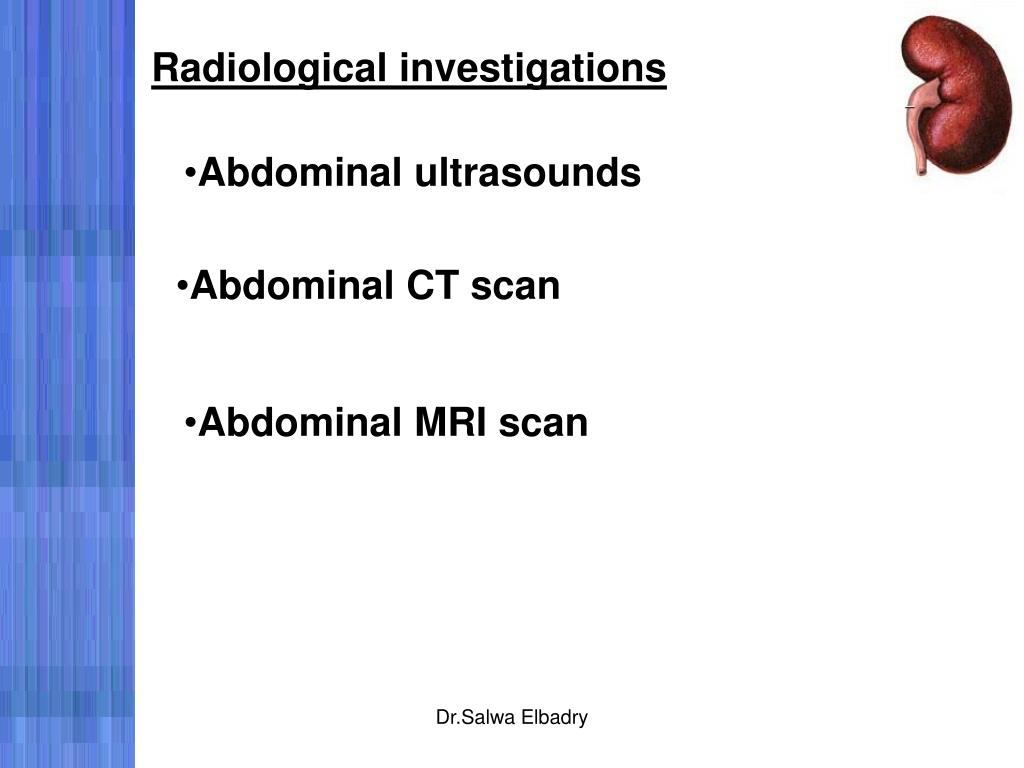 Radiological investigations

•Abdominal ultrasounds

•Abdominal CT scan

•Abdominal MRI scan

Dr.Salwa Elbadry